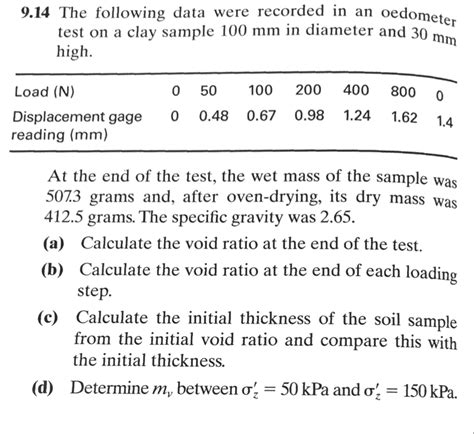 9.14 The following data were recorded in an oedometer test on a clay sample 100 mm in diameter and 30 mm high.

| Load (N) | 0 | 50 | 100 | 200 | 400 | 800 | 0 |
|---|---|---|---|---|---|---|---|
| Displacement gage reading (mm) | 0 | 0.48 | 0.67 | 0.98 | 1.24 | 1.62 | 1.4 |

At the end of the test, the wet mass of the sample was 507.3 grams and, after oven-drying, its dry mass was 412.5 grams. The specific gravity was 2.65.

(a) Calculate the void ratio at the end of the test.

(b) Calculate the void ratio at the end of each loading step.

(c) Calculate the initial thickness of the soil sample from the initial void ratio and compare this with the initial thickness.

(d) Determine $m_v$ between $\sigma'_z = 50$ kPa and $\sigma'_z = 150$ kPa.